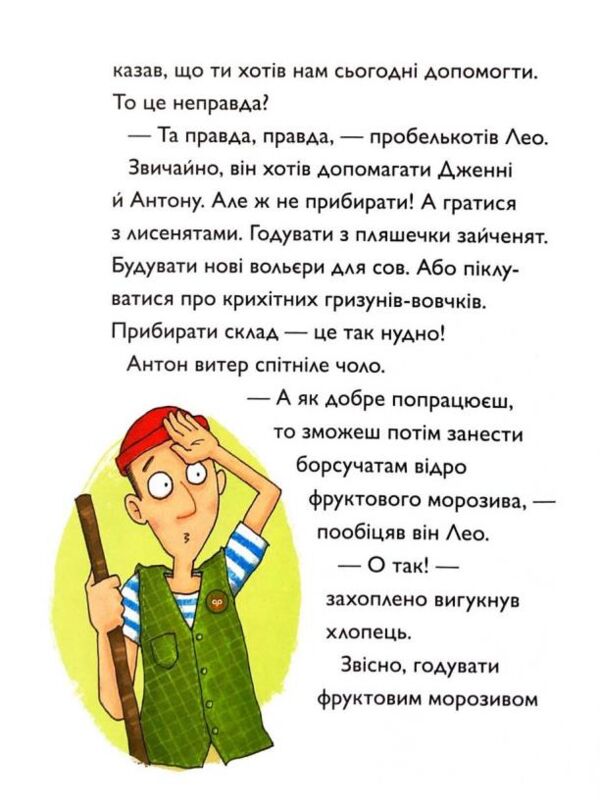 казав, що ти хотів нам сьогодні допомогти. То це неправда?

— Та правда, правда, — пробелькотів Лео.

Звичайно, він хотів допомагати Дженні й Антону. Але ж не прибирати! А гратися з лисенятами. Годувати з пляшечки зайченят. Будувати нові вольєри для сов. Або піклуватися про крихітних гризунів-вовчків. Прибирати склад — це так нудно!

Антон витер спітніле чоло.

— А як добре попрацюєш, то зможеш потім занести борсучатам відро фруктового морозива, — пообіцяв він Лео.

— О так! — захоплено вигукнув хлопець.

Звісно, годувати фруктовим морозивом